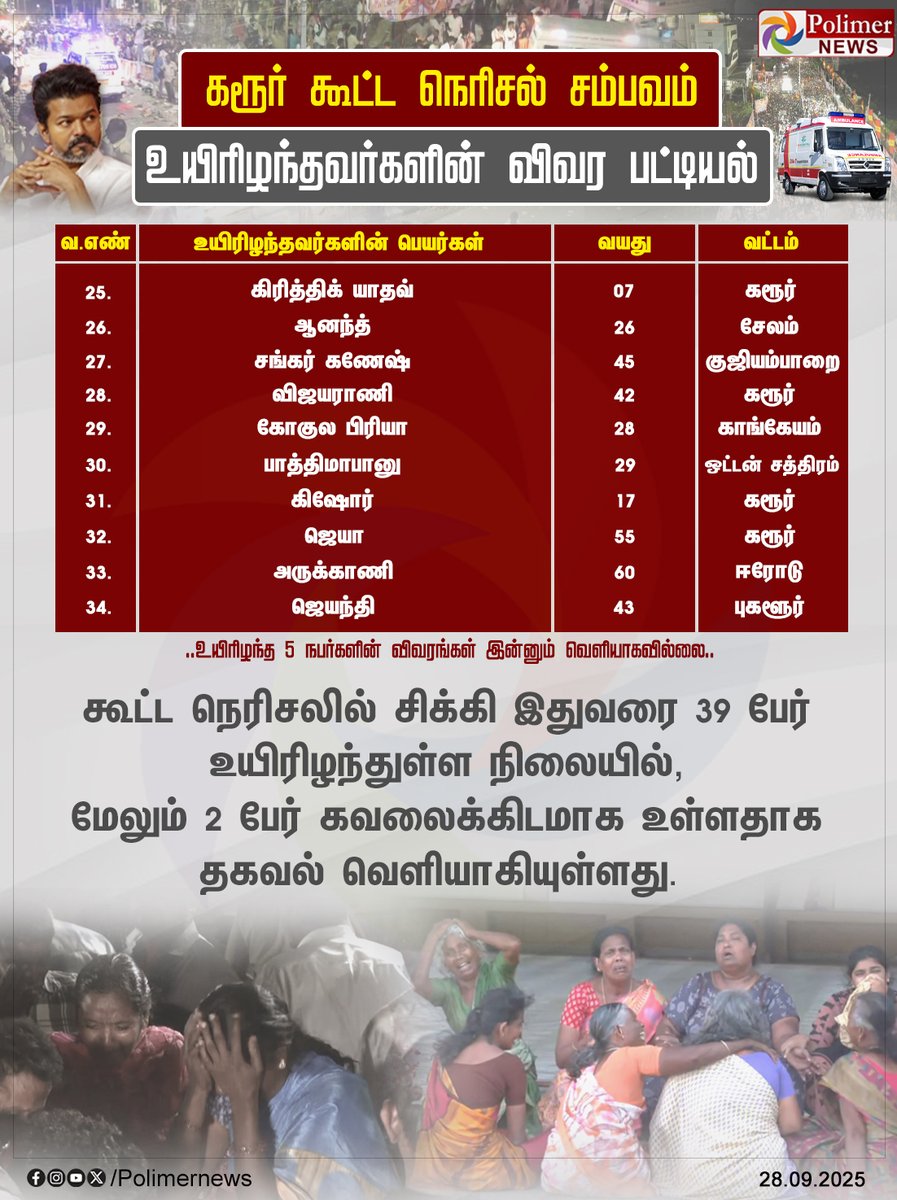 Polimer NEWS

கரூர் கூட்ட நெரிசல் சம்பவம்

உயிரிழந்தவர்களின் விவர பட்டியல்

| வ.எண் | உயிரிழந்தவர்களின் பெயர்கள் | வயது | வட்டம் |
|---|---|---|---|
| 25. | கிரித்திக் யாதவ் | 07 | கரூர் |
| 26. | ஆனந்த் | 26 | சேலம் |
| 27. | சங்கர் கணேஷ் | 45 | குஜியம்பாறை |
| 28. | விஜயராணி | 42 | கரூர் |
| 29. | கோகுல பிரியா | 28 | காங்கேயம் |
| 30. | பாத்திமாபானு | 29 | ஒட்டன் சத்திரம் |
| 31. | கிஷோர் | 17 | கரூர் |
| 32. | ஜெயா | 55 | கரூர் |
| 33. | அருக்காணி | 60 | ஈரோடு |
| 34. | ஜெயந்தி | 43 | புகளூர் |

..உயிரிழந்த 5 நபர்களின் விவரங்கள் இன்னும் வெளியாகவில்லை..

கூட்ட நெரிசலில் சிக்கி இதுவரை 39 பேர் உயிரிழந்துள்ள நிலையில், மேலும் 2 பேர் கவலைக்கிடமாக உள்ளதாக தகவல் வெளியாகியுள்ளது.

/Polimernews

28.09.2025